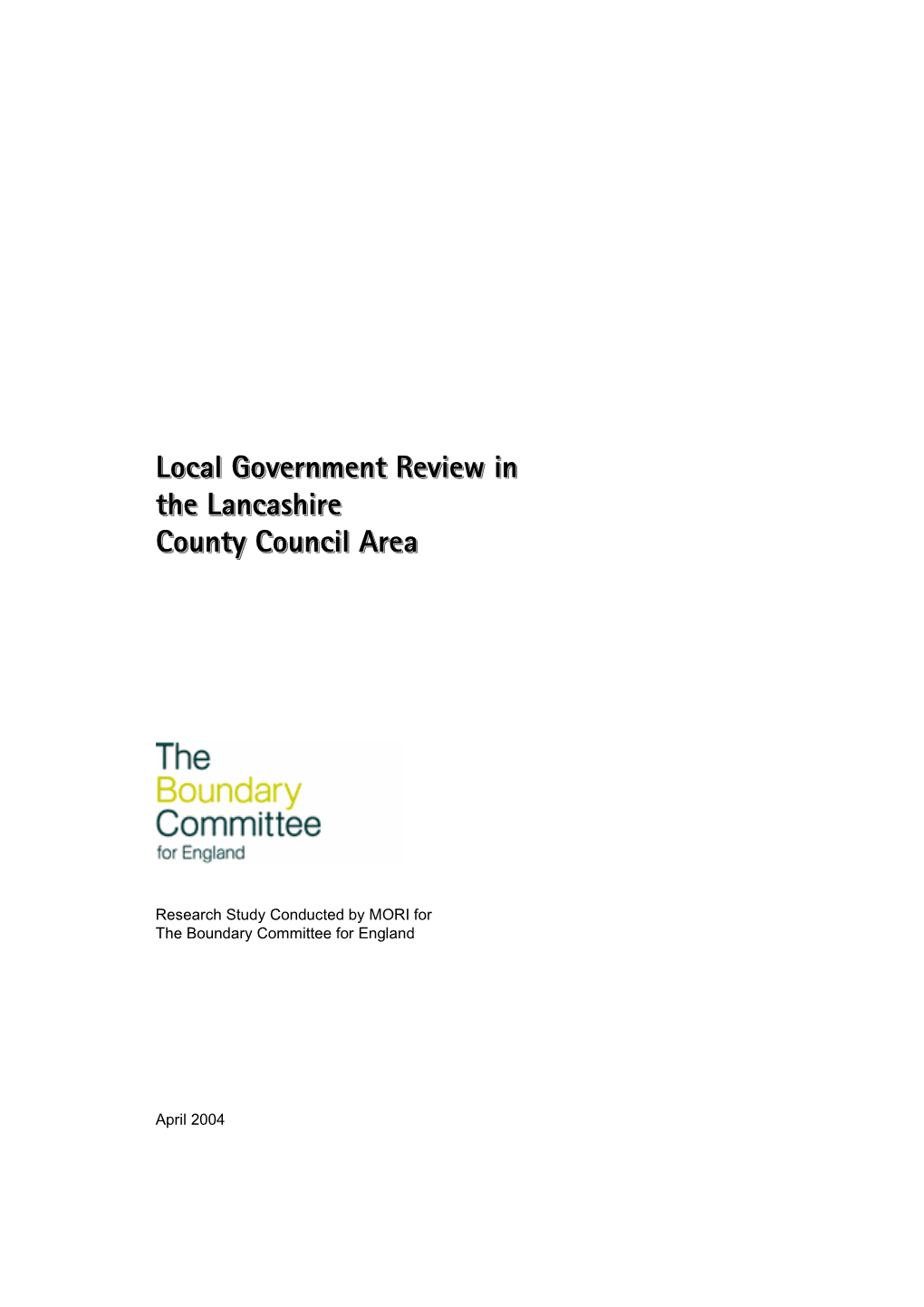 Local Government Review in the Lancashire County Council Area

The Boundary Committee for England

Research Study Conducted by MORI for The Boundary Committee for England

April 2004